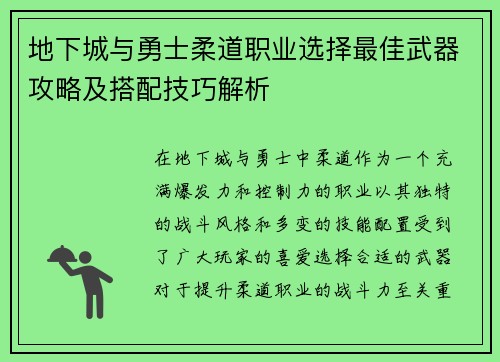 地下城与勇士柔道职业选择最佳武器攻略及搭配技巧解析

在地下城与勇士中柔道作为一个充满爆发力和控制力的职业以其独特的战斗风格和多变的技能配置受到了广大玩家的喜爱选择合适的武器对于提升柔道职业的战斗力至关重